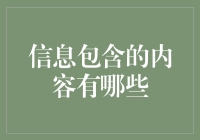 信息包含的内容有哪些